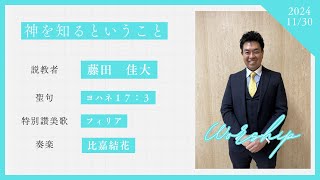 2024
11/30

神を知るということ

説教者
藤田　佳大

聖句
ヨハネ17：3

特別讃美歌
フィリア

奏楽
比嘉結花

Worship